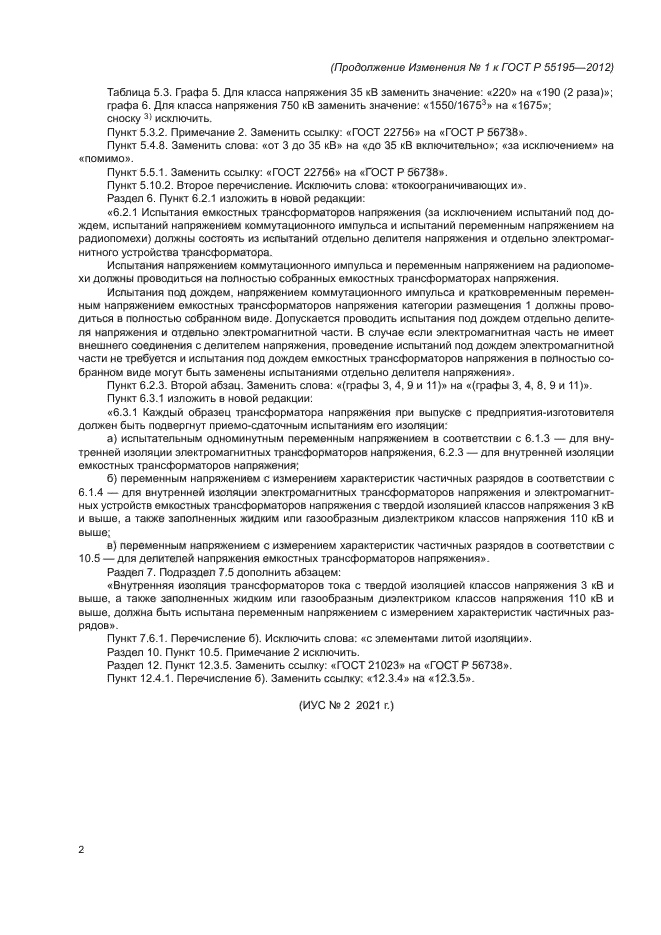 (Продолжение Изменения № 1 к ГОСТ Р 55195—2012)

Таблица 5.3. Графа 5. Для класса напряжения 35 кВ заменить значение: «220» на «190 (2 раза)»; графа 6. Для класса напряжения 750 кВ заменить значение: «1550/1675$^{3}$» на «1675»; сноску $^{3)}$ исключить.

Пункт 5.3.2. Примечание 2. Заменить ссылку: «ГОСТ 22756» на «ГОСТ Р 56738».

Пункт 5.4.8. Заменить слова: «от 3 до 35 кВ» на «до 35 кВ включительно»; «за исключением» на «помимо».

Пункт 5.5.1. Заменить ссылку: «ГОСТ 22756» на «ГОСТ Р 56738».

Пункт 5.10.2. Второе перечисление. Исключить слова: «токоограничивающих и».

Раздел 6. Пункт 6.2.1 изложить в новой редакции:

«6.2.1 Испытания емкостных трансформаторов напряжения (за исключением испытаний под дождем, испытаний напряжением коммутационного импульса и испытаний переменным напряжением на радиопомехи) должны состоять из испытаний отдельно делителя напряжения и отдельно электромагнитного устройства трансформатора.

Испытания напряжением коммутационного импульса и переменным напряжением на радиопомехи должны проводиться на полностью собранных емкостных трансформаторах напряжения.

Испытания под дождем, напряжением коммутационного импульса и кратковременным переменным напряжением емкостных трансформаторов напряжения категории размещения 1 должны проводиться в полностью собранном виде. Допускается проводить испытания под дождем отдельно делителя напряжения и отдельно электромагнитной части. В случае если электромагнитная часть не имеет внешнего соединения с делителем напряжения, проведение испытаний под дождем электромагнитной части не требуется и испытания под дождем емкостных трансформаторов напряжения в полностью собранном виде могут быть заменены испытаниями отдельно делителя напряжения».

Пункт 6.2.3. Второй абзац. Заменить слова: «(графы 3, 4, 9 и 11)» на «(графы 3, 4, 8, 9 и 11)».

Пункт 6.3.1 изложить в новой редакции:

«6.3.1 Каждый образец трансформатора напряжения при выпуске с предприятия-изготовителя должен быть подвергнут приемо-сдаточным испытаниям его изоляции:

а) испытательным одноминутным переменным напряжением в соответствии с 6.1.3 — для внутренней изоляции электромагнитных трансформаторов напряжения, 6.2.3 — для внутренней изоляции емкостных трансформаторов напряжения;

б) переменным напряжением с измерением характеристик частичных разрядов в соответствии с 6.1.4 — для внутренней изоляции электромагнитных трансформаторов напряжения и электромагнитных устройств емкостных трансформаторов напряжения с твердой изоляцией классов напряжения 3 кВ и выше, а также заполненных жидким или газообразным диэлектриком классов напряжения 110 кВ и выше;

в) переменным напряжением с измерением характеристик частичных разрядов в соответствии с 10.5 — для делителей напряжения емкостных трансформаторов напряжения».

Раздел 7. Подраздел 7.5 дополнить абзацем:

«Внутренняя изоляция трансформаторов тока с твердой изоляцией классов напряжения 3 кВ и выше, а также заполненных жидким или газообразным диэлектриком классов напряжения 110 кВ и выше, должна быть испытана переменным напряжением с измерением характеристик частичных разрядов».

Пункт 7.6.1. Перечисление б). Исключить слова: «с элементами литой изоляции».

Раздел 10. Пункт 10.5. Примечание 2 исключить.

Раздел 12. Пункт 12.3.5. Заменить ссылку: «ГОСТ 21023» на «ГОСТ Р 56738».

Пункт 12.4.1. Перечисление б). Заменить ссылку: «12.3.4» на «12.3.5».

(ИУС № 2 2021 г.)

2